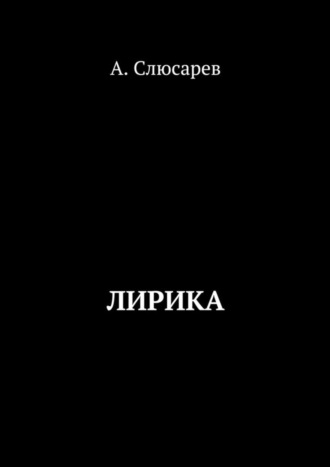 А. Слюсарев

ЛИРИКА